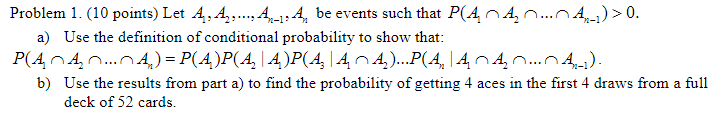 Problem 1. (10 points) Let $A_1, A_2, ..., A_{n-1}, A_n$ be events such that $P(A_1 \cap A_2 \cap ... \cap A_{n-1}) > 0$.

a) Use the definition of conditional probability to show that:

$P(A_1 \cap A_2 \cap ... \cap A_n) = P(A_1)P(A_2 | A_1)P(A_3 | A_1 \cap A_2)...P(A_n | A_1 \cap A_2 \cap ... \cap A_{n-1})$.

b) Use the results from part a) to find the probability of getting 4 aces in the first 4 draws from a full deck of 52 cards.